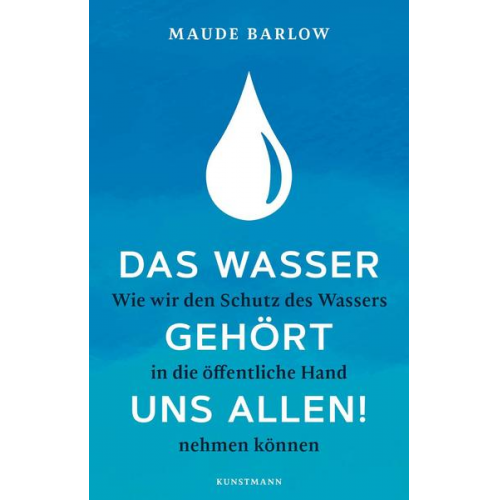 MAUDE BARLOW

DAS WASSER
Wie wir den Schutz des Wassers
GEHÖRT
in die öffentliche Hand
UNS ALLEN!
nehmen können

KUNSTMANN